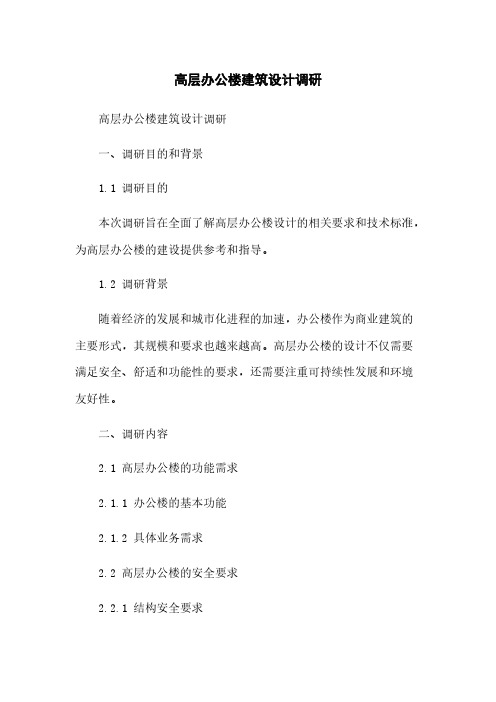 高层办公楼建筑设计调研

高层办公楼建筑设计调研

一、调研目的和背景

1.1 调研目的

本次调研旨在全面了解高层办公楼设计的相关要求和技术标准，为高层办公楼的建设提供参考和指导。

1.2 调研背景

随着经济的发展和城市化进程的加速，办公楼作为商业建筑的主要形式，其规模和要求也越来越高。高层办公楼的设计不仅需要满足安全、舒适和功能性的要求，还需要注重可持续性发展和环境友好性。

二、调研内容

2.1 高层办公楼的功能需求

2.1.1 办公楼的基本功能

2.1.2 具体业务需求

2.2 高层办公楼的安全要求

2.2.1 结构安全要求